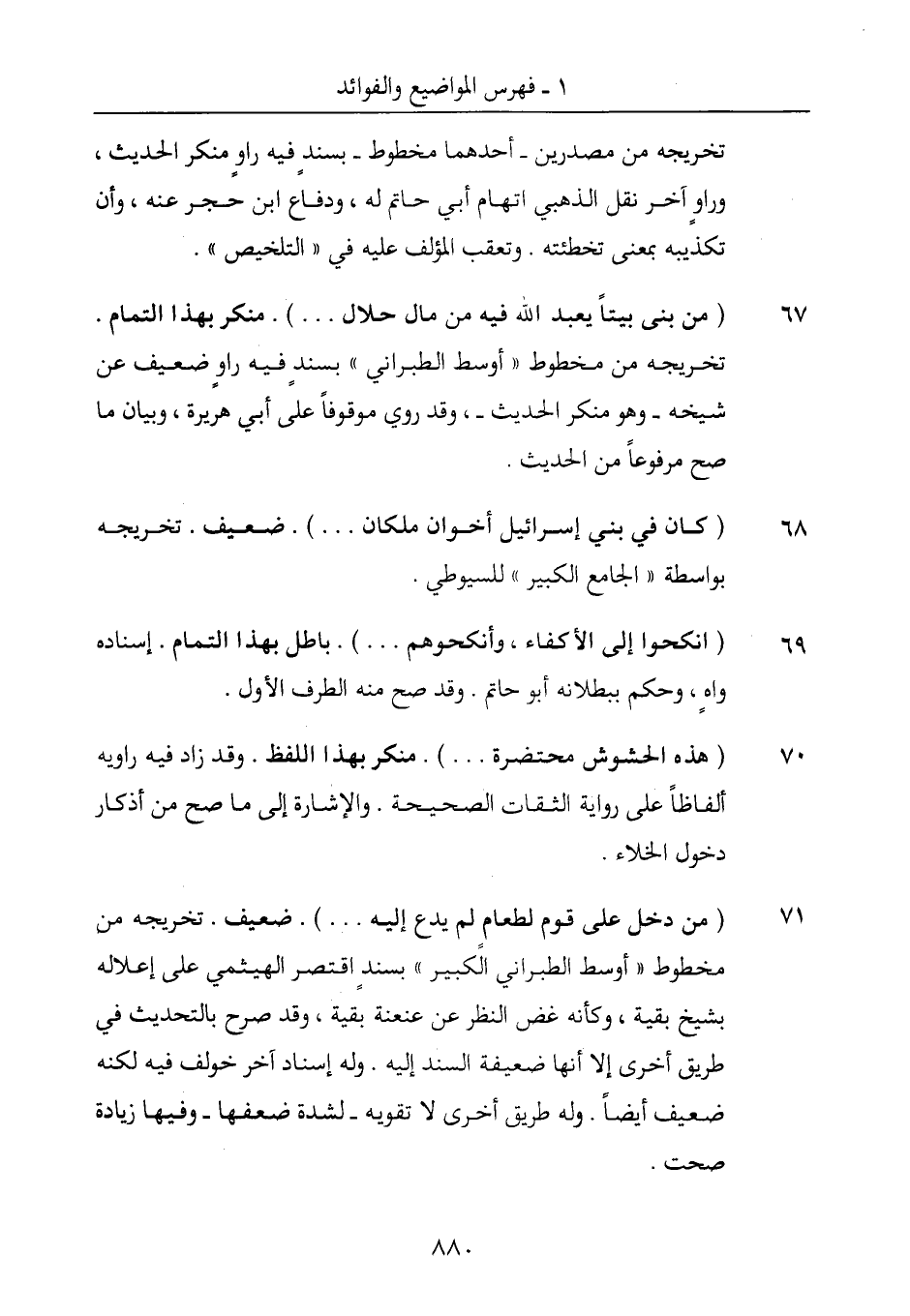 ١ ـ فهرس المواضيع والفوائد

تخريجه من مصدرين ـ أحدهما مخطوط ـ بسندٍ فيه راوٍ منكر الحديث ، وراوٍ آخر نقل الذهبي اتهام أبي حاتم له ، ودفاع ابن حجر عنه ، وأن تكذيبه بمعنى تخطئته . وتعقب المؤلف عليه في « التلخيص » .

٦٧ ( من بنى بيتاً يعبد الله فيه من مال حلال . . . ) . منكر بهذا التمام . تخريجه من مخطوط « أوسط الطبراني » بسندٍ فيه راوٍ ضعيف عن شيخه ـ وهو منكر الحديث ـ ، وقد روي موقوفاً على أبي هريرة ، وبيان ما صح مرفوعاً من الحديث .

٦٨ ( كان في بني إسرائيل أخوان ملكان . . . ) . ضعيف . تخريجه بواسطة « الجامع الكبير » للسيوطي .

٦٩ ( انكحوا إلى الأكفاء ، وأنكحوهم . . . ) . باطل بهذا التمام . إسناده واهٍ ، وحكم ببطلانه أبو حاتم . وقد صح منه الطرف الأول .

٧٠ ( هذه الحشوش محتضرة . . . ) . منكر بهذا اللفظ . وقد زاد فيه راويه ألفاظاً على رواية الثقات الصحيحة . والإشارة إلى ما صح من أذكار دخول الخلاء .

٧١ ( من دخل على قوم لطعام لم يدع إليه . . . ) . ضعيف . تخريجه من مخطوط « أوسط الطبراني الكبير » بسندٍ اقتصر الهيثمي على إعلاله بشيخ بقية ، وكأنه غض النظر عن عنعنة بقية ، وقد صرح بالتحديث في طريق أخرى إلا أنها ضعيفة السند إليه . وله إسناد آخر خولف فيه لكنه ضعيف أيضاً . وله طريق أخرى لا تقويه ـ لشدة ضعفها ـ وفيها زيادة صحت .

٨٨٠